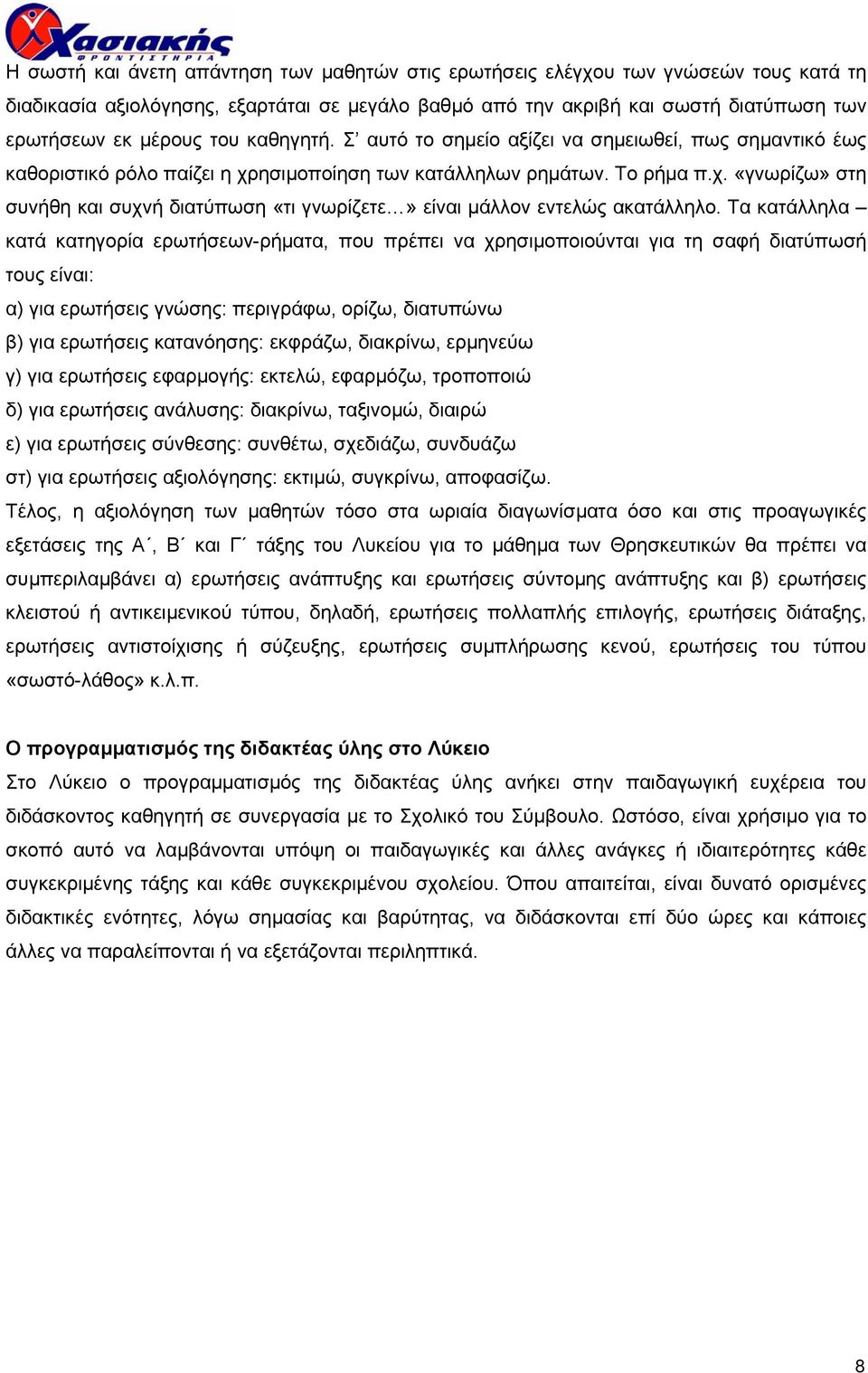 Χασιακής
ΦΡΟΝΤΙΣΤΗΡΙΑ

Η σωστή και άνετη απάντηση των μαθητών στις ερωτήσεις ελέγχου των γνώσεών τους κατά τη διαδικασία αξιολόγησης, εξαρτάται σε μεγάλο βαθμό από την ακριβή και σωστή διατύπωση των ερωτήσεων εκ μέρους του καθηγητή. Σ' αυτό το σημείο αξίζει να σημειωθεί, πως σημαντικό έως καθοριστικό ρόλο παίζει η χρησιμοποίηση των κατάλληλων ρημάτων. Το ρήμα π.χ. «γνωρίζω» στη συνήθη και συχνή διατύπωση «τι γνωρίζετε…» είναι μάλλον εντελώς ακατάλληλο. Τα κατάλληλα – κατά κατηγορία ερωτήσεων-ρήματα, που πρέπει να χρησιμοποιούνται για τη σαφή διατύπωσή τους είναι:
α) για ερωτήσεις γνώσης: περιγράφω, ορίζω, διατυπώνω
β) για ερωτήσεις κατανόησης: εκφράζω, διακρίνω, ερμηνεύω
γ) για ερωτήσεις εφαρμογής: εκτελώ, εφαρμόζω, τροποποιώ
δ) για ερωτήσεις ανάλυσης: διακρίνω, ταξινομώ, διαιρώ
ε) για ερωτήσεις σύνθεσης: συνθέτω, σχεδιάζω, συνδυάζω
στ) για ερωτήσεις αξιολόγησης: εκτιμώ, συγκρίνω, αποφασίζω.
Τέλος, η αξιολόγηση των μαθητών τόσο στα ωριαία διαγωνίσματα όσο και στις προαγωγικές εξετάσεις της Α΄, Β΄ και Γ΄ τάξης του Λυκείου για το μάθημα των Θρησκευτικών θα πρέπει να συμπεριλαμβάνει α) ερωτήσεις ανάπτυξης και ερωτήσεις σύντομης ανάπτυξης και β) ερωτήσεις κλειστού ή αντικειμενικού τύπου, δηλαδή, ερωτήσεις πολλαπλής επιλογής, ερωτήσεις διάταξης, ερωτήσεις αντιστοίχισης ή σύζευξης, ερωτήσεις συμπλήρωσης κενού, ερωτήσεις του τύπου «σωστό-λάθος» κ.λ.π.

Ο προγραμματισμός της διδακτέας ύλης στο Λύκειο
Στο Λύκειο ο προγραμματισμός της διδακτέας ύλης ανήκει στην παιδαγωγική ευχέρεια του διδάσκοντος καθηγητή σε συνεργασία με το Σχολικό του Σύμβουλο. Ωστόσο, είναι χρήσιμο για το σκοπό αυτό να λαμβάνονται υπόψη οι παιδαγωγικές και άλλες ανάγκες ή ιδιαιτερότητες κάθε συγκεκριμένης τάξης και κάθε συγκεκριμένου σχολείου. Όπου απαιτείται, είναι δυνατό ορισμένες διδακτικές ενότητες, λόγω σημασίας και βαρύτητας, να διδάσκονται επί δύο ώρες και κάποιες άλλες να παραλείπονται ή να εξετάζονται περιληπτικά.

8